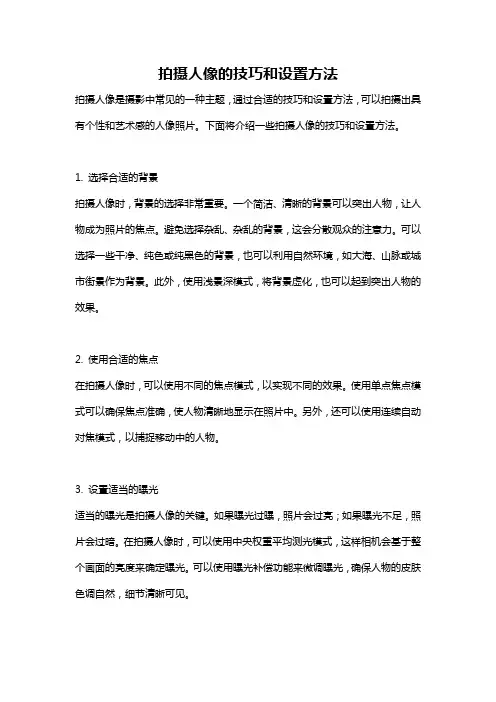 拍摄人像的技巧和设置方法

拍摄人像是摄影中常见的一种主题，通过合适的技巧和设置方法，可以拍摄出具有个性和艺术感的人像照片。下面将介绍一些拍摄人像的技巧和设置方法。

1. 选择合适的背景

拍摄人像时，背景的选择非常重要。一个简洁、清晰的背景可以突出人物，让人物成为照片的焦点。避免选择杂乱、杂乱的背景，这会分散观众的注意力。可以选择一些干净、纯色或纯黑色的背景，也可以利用自然环境，如大海、山脉或城市街景作为背景。此外，使用浅景深模式，将背景虚化，也可以起到突出人物的效果。

2. 使用合适的焦点

在拍摄人像时，可以使用不同的焦点模式，以实现不同的效果。使用单点焦点模式可以确保焦点准确，使人物清晰地显示在照片中。另外，还可以使用连续自动对焦模式，以捕捉移动中的人物。

3. 设置适当的曝光

适当的曝光是拍摄人像的关键。如果曝光过曝，照片会过亮；如果曝光不足，照片会过暗。在拍摄人像时，可以使用中央权重平均测光模式，这样相机会基于整个画面的亮度来确定曝光。可以使用曝光补偿功能来微调曝光，确保人物的皮肤色调自然，细节清晰可见。